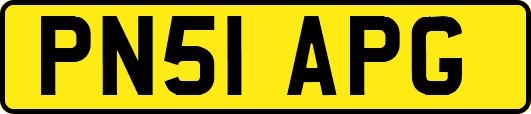 PN51 APG